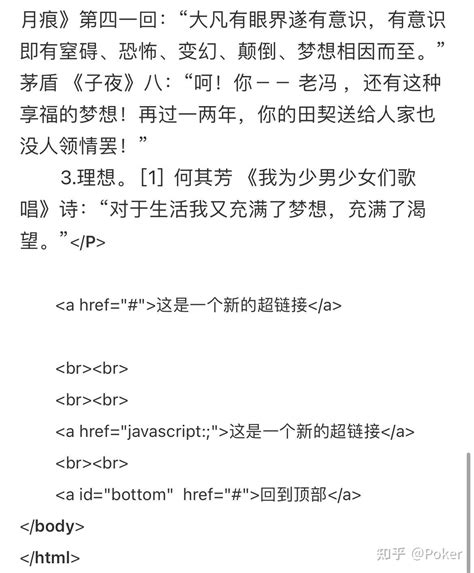 月痕》第四一回：“大凡有眼界遂有意识，有意识即有窒碍、恐怖、变幻、颠倒、梦想相因而至。”茅盾 《子夜》八：“呵！你－－ 老冯 ，还有这种享福的梦想！再过一两年，你的田契送给人家也没人领情罢！”

3.理想。[1] 何其芳 《我为少男少女们歌唱》诗：“对于生活我又充满了梦想，充满了渴望。”</P>

<a href="#">这是一个新的超链接</a>

<br><br>
<br><br>
<a href="javascript:;">这是一个新的超链接</a>
<br><br>
<a id="bottom"  href="#">回到顶部</a>
</body>
</html>

知乎 @Poker